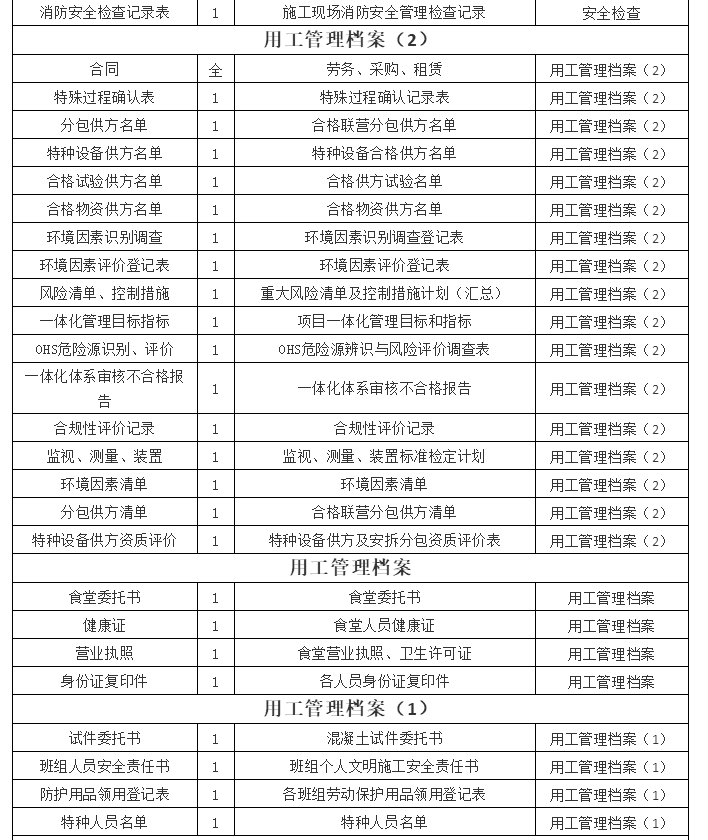 | 消防安全检查记录表 | 1 | 施工现场消防安全管理检查记录 | 安全检查 |
|---|---|---|---|
| 用工管理档案（2） | | | |
| 合同 | 全 | 劳务、采购、租赁 | 用工管理档案（2） |
| 特殊过程确认表 | 1 | 特殊过程确认记录表 | 用工管理档案（2） |
| 分包供方名单 | 1 | 合格联营分包供方名单 | 用工管理档案（2） |
| 特种设备供方名单 | 1 | 特种设备合格供方名单 | 用工管理档案（2） |
| 合格试验供方名单 | 1 | 合格供方试验名单 | 用工管理档案（2） |
| 合格物资供方名单 | 1 | 合格物资供方名单 | 用工管理档案（2） |
| 环境因素识别调查 | 1 | 环境因素识别调查登记表 | 用工管理档案（2） |
| 环境因素评价登记表 | 1 | 环境因素评价登记表 | 用工管理档案（2） |
| 风险清单、控制措施 | 1 | 重大风险清单及控制措施计划（汇总） | 用工管理档案（2） |
| 一体化管理目标指标 | 1 | 项目一体化管理目标和指标 | 用工管理档案（2） |
| OHS危险源识别、评价 | 1 | OHS危险源辨识与风险评价调查表 | 用工管理档案（2） |
| 一体化体系审核不合格报告 | 1 | 一体化体系审核不合格报告 | 用工管理档案（2） |
| 合规性评价记录 | 1 | 合规性评价记录 | 用工管理档案（2） |
| 监视、测量、装置 | 1 | 监视、测量、装置标准检定计划 | 用工管理档案（2） |
| 环境因素清单 | 1 | 环境因素清单 | 用工管理档案（2） |
| 分包供方清单 | 1 | 合格联营分包供方清单 | 用工管理档案（2） |
| 特种设备供方资质评价 | 1 | 特种设备供方及安拆分包资质评价表 | 用工管理档案（2） |
| 用工管理档案 | | | |
| 食堂委托书 | 1 | 食堂委托书 | 用工管理档案 |
| 健康证 | 1 | 食堂人员健康证 | 用工管理档案 |
| 营业执照 | 1 | 食堂营业执照、卫生许可证 | 用工管理档案 |
| 身份证复印件 | 1 | 各人员身份证复印件 | 用工管理档案 |
| 用工管理档案（1） | | | |
| 试件委托书 | 1 | 混凝土试件委托书 | 用工管理档案（1） |
| 班组人员安全责任书 | 1 | 班组个人文明施工安全责任书 | 用工管理档案（1） |
| 防护用品领用登记表 | 1 | 各班组劳动保护用品领用登记表 | 用工管理档案（1） |
| 特种人员名单 | 1 | 特种人员名单 | 用工管理档案（1） |